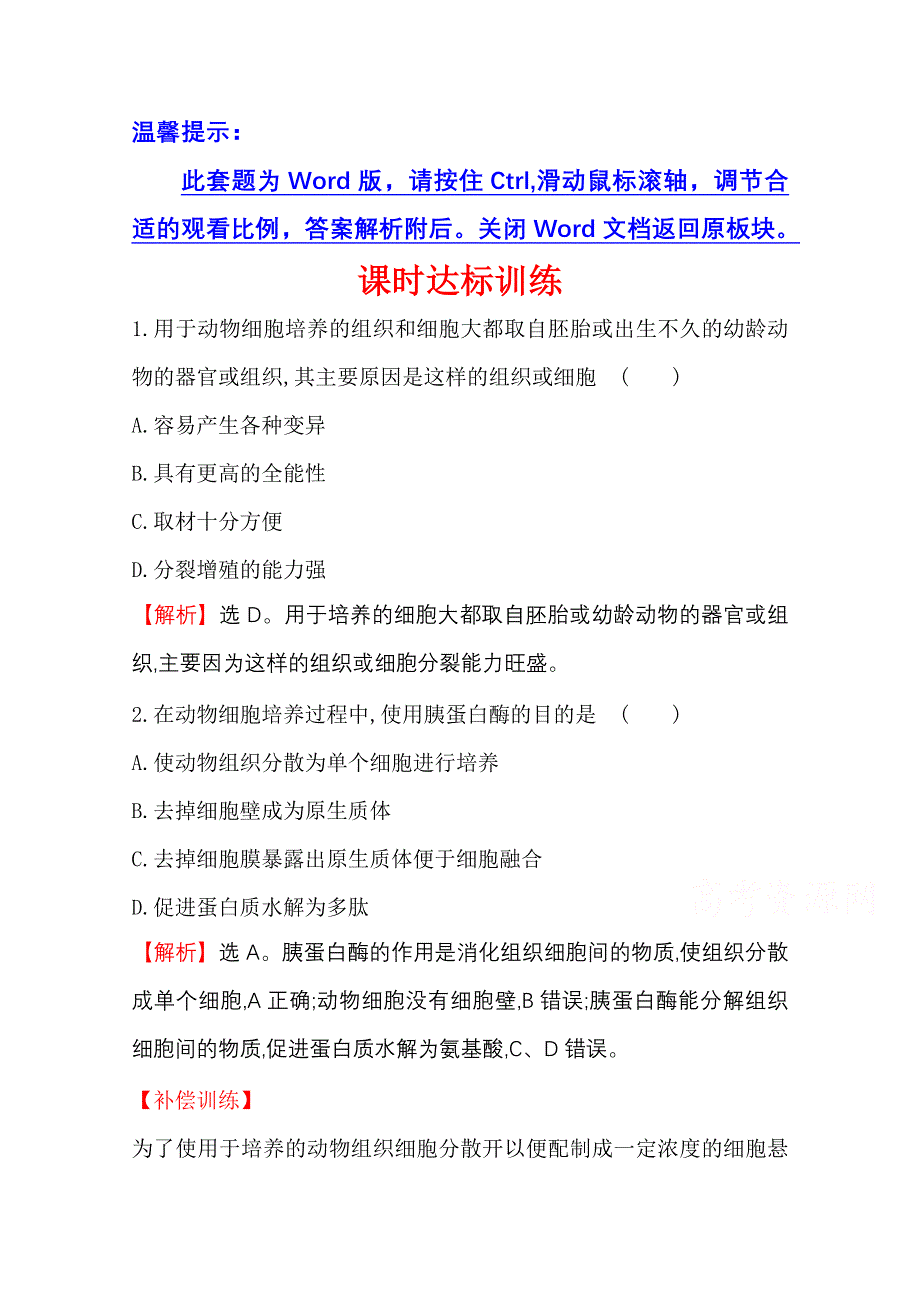 温馨提示：

此套题为 Word 版，请按住 Ctrl,滑动鼠标滚轴，调节合适的观看比例，答案解析附后。关闭 Word 文档返回原板块。

课时达标训练

1.用于动物细胞培养的组织和细胞大都取自胚胎或出生不久的幼龄动物的器官或组织,其主要原因是这样的组织或细胞 (　　)

A.容易产生各种变异

B.具有更高的全能性

C.取材十分方便

D.分裂增殖的能力强

【解析】选 D。用于培养的细胞大都取自胚胎或幼龄动物的器官或组织,主要因为这样的组织或细胞分裂能力旺盛。

2.在动物细胞培养过程中,使用胰蛋白酶的目的是 (　　)

A.使动物组织分散为单个细胞进行培养

B.去掉细胞壁成为原生质体

C.去掉细胞膜暴露出原生质体便于细胞融合

D.促进蛋白质水解为多肽

高考资源网

【解析】选 A。胰蛋白酶的作用是消化组织细胞间的物质,使组织分散成单个细胞,A 正确;动物细胞没有细胞壁,B 错误;胰蛋白酶能分解组织细胞间的物质,促进蛋白质水解为氨基酸,C、D 错误。

【补偿训练】

为了使用于培养的动物组织细胞分散开以便配制成一定浓度的细胞悬